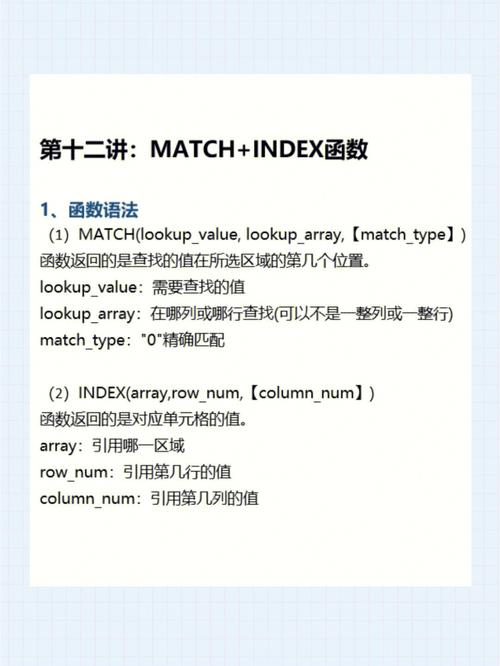 第十二讲：MATCH+INDEX函数

1、函数语法

（1）MATCH(lookup_value, lookup_array,【match_type】)
函数返回的是查找的值在所选区域的第几个位置。
lookup_value：需要查找的值
lookup_array：在哪列或哪行查找(可以不是一整列或一整行)
match_type："0"精确匹配

（2）INDEX(array,row_num,【column_num】)
函数返回的是对应单元格的值。
array：引用哪一区域
row_num：引用第几行的值
column_num：引用第几列的值